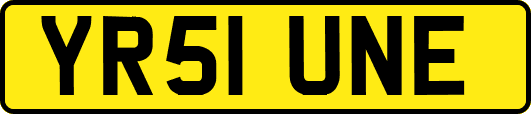 YR51 UNE